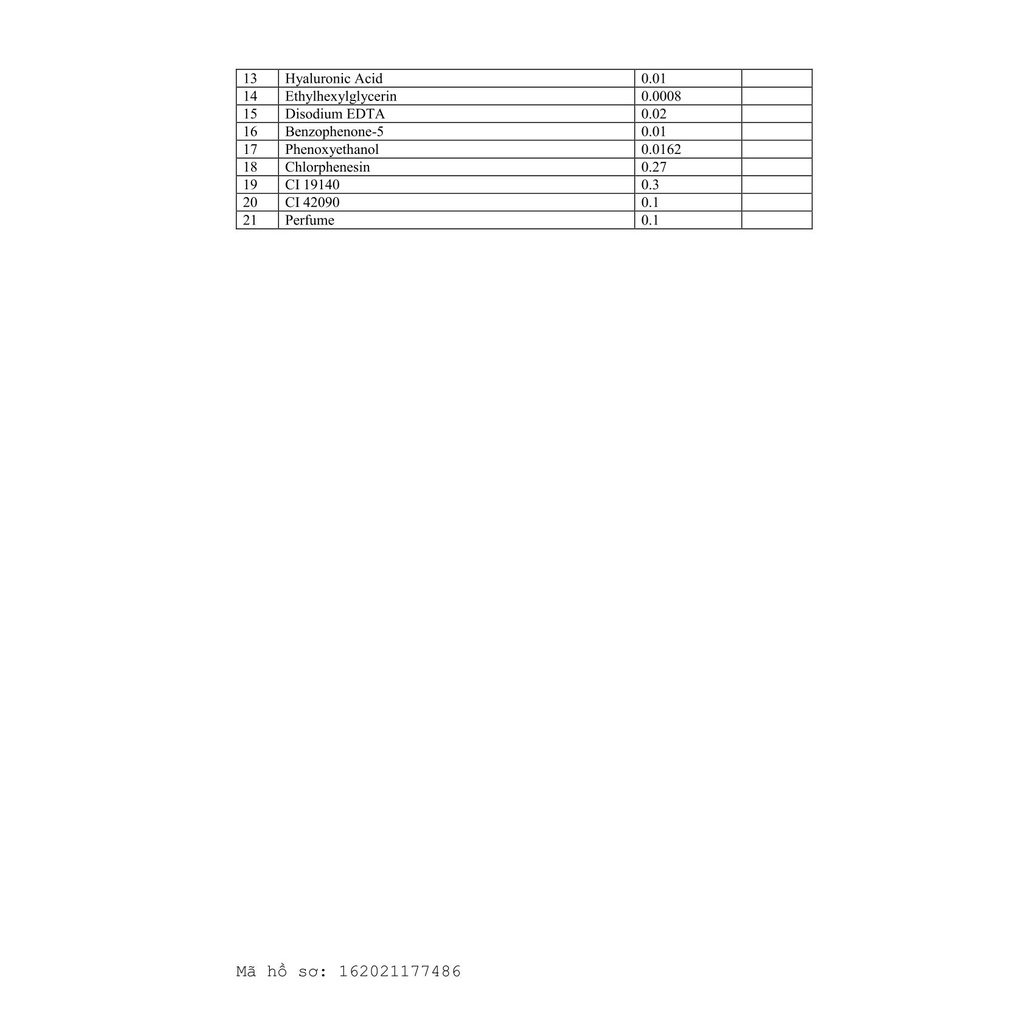 | 13 | Hyaluronic Acid | 0.01 | |
|---|---|---|---|
| 14 | Ethylhexylglycerin | 0.0008 | |
| 15 | Disodium EDTA | 0.02 | |
| 16 | Benzophenone-5 | 0.01 | |
| 17 | Phenoxyethanol | 0.0162 | |
| 18 | Chlorphenesin | 0.27 | |
| 19 | CI 19140 | 0.3 | |
| 20 | CI 42090 | 0.1 | |
| 21 | Perfume | 0.1 | |

Mã hồ sơ: 162021177486